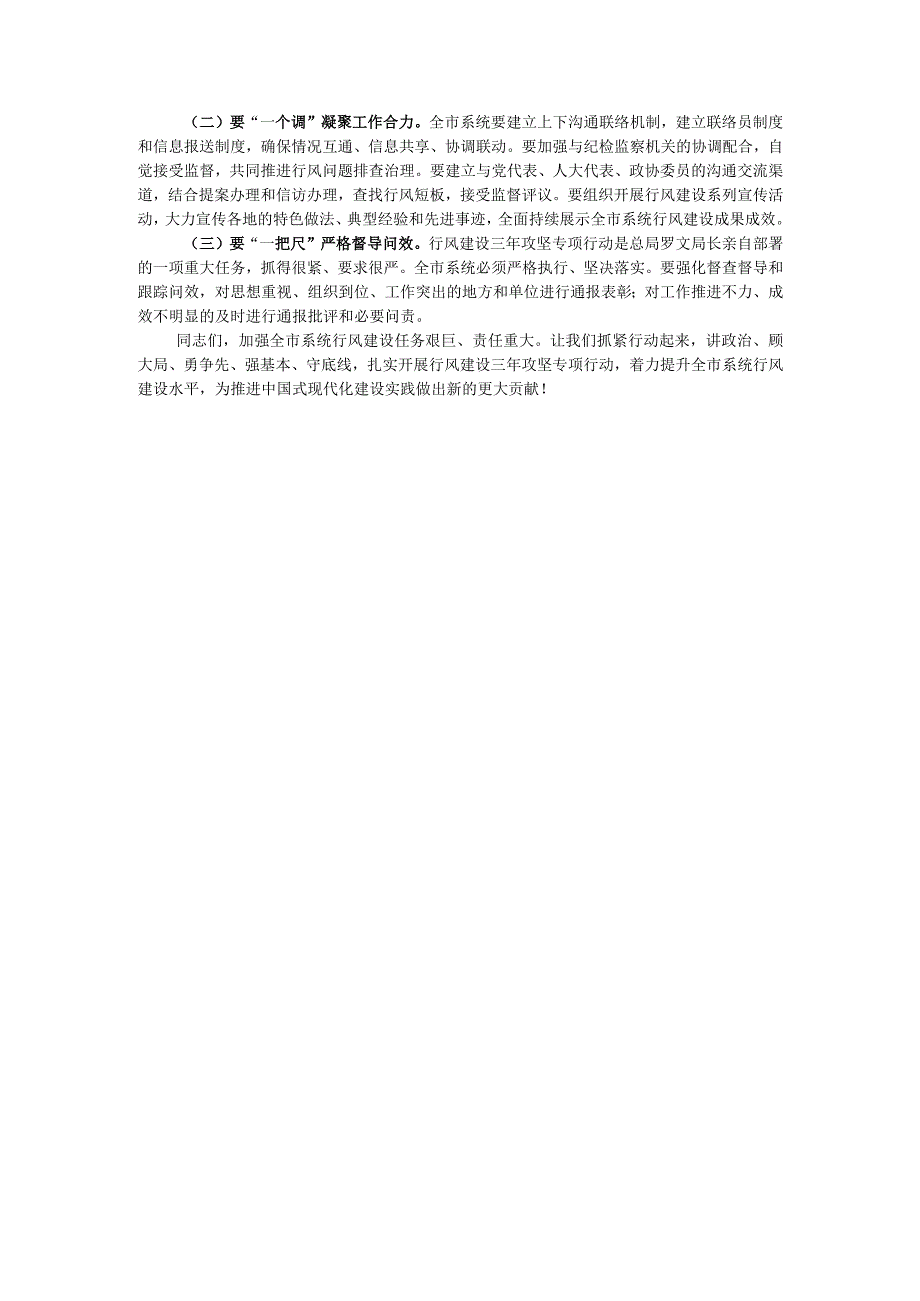 （二）要“一个调”凝聚工作合力。全市系统要建立上下沟通联络机制，建立联络员制度和信息报送制度，确保情况互通、信息共享、协调联动。要加强与纪检监察机关的协调配合，自觉接受监督，共同推进行风问题排查治理。要建立与党代表、人大代表、政协委员的沟通交流渠道，结合提案办理和信访办理，查找行风短板，接受监督评议。要组织开展行风建设系列宣传活动，大力宣传各地的特色做法、典型经验和先进事迹，全面持续展示全市系统行风建设成果成效。

（三）要“一把尺”严格督导问效。行风建设三年攻坚专项行动是总局罗文局长亲自部署的一项重大任务，抓得很紧、要求很严。全市系统必须严格执行、坚决落实。要强化督查督导和跟踪问效，对思想重视、组织到位、工作突出的地方和单位进行通报表彰；对工作推进不力、成效不明显的及时进行通报批评和必要问责。

同志们，加强全市系统行风建设任务艰巨、责任重大。让我们抓紧行动起来，讲政治、顾大局、勇争先、强基本、守底线，扎实开展行风建设三年攻坚专项行动，着力提升全市系统行风建设水平，为推进中国式现代化建设实践做出新的更大贡献！